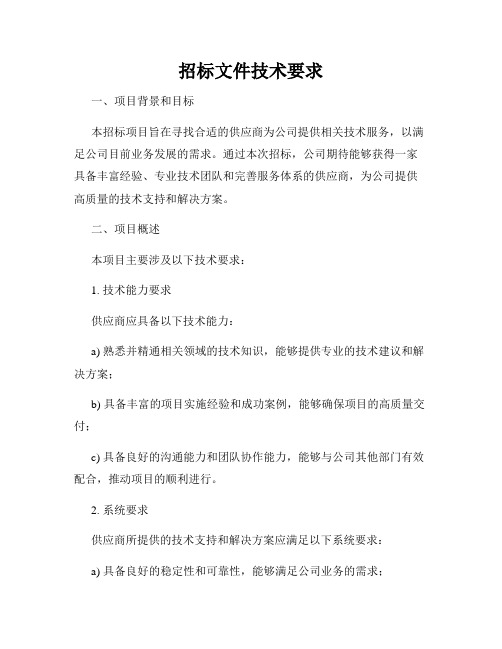 招标文件技术要求

一、项目背景和目标

本招标项目旨在寻找合适的供应商为公司提供相关技术服务，以满足公司目前业务发展的需求。通过本次招标，公司期待能够获得一家具备丰富经验、专业技术团队和完善服务体系的供应商，为公司提供高质量的技术支持和解决方案。

二、项目概述

本项目主要涉及以下技术要求：

1. 技术能力要求

供应商应具备以下技术能力：

a) 熟悉并精通相关领域的技术知识，能够提供专业的技术建议和解决方案；

b) 具备丰富的项目实施经验和成功案例，能够确保项目的高质量交付；

c) 具备良好的沟通能力和团队协作能力，能够与公司其他部门有效配合，推动项目的顺利进行。

2. 系统要求

供应商所提供的技术支持和解决方案应满足以下系统要求：

a) 具备良好的稳定性和可靠性，能够满足公司业务的需求；